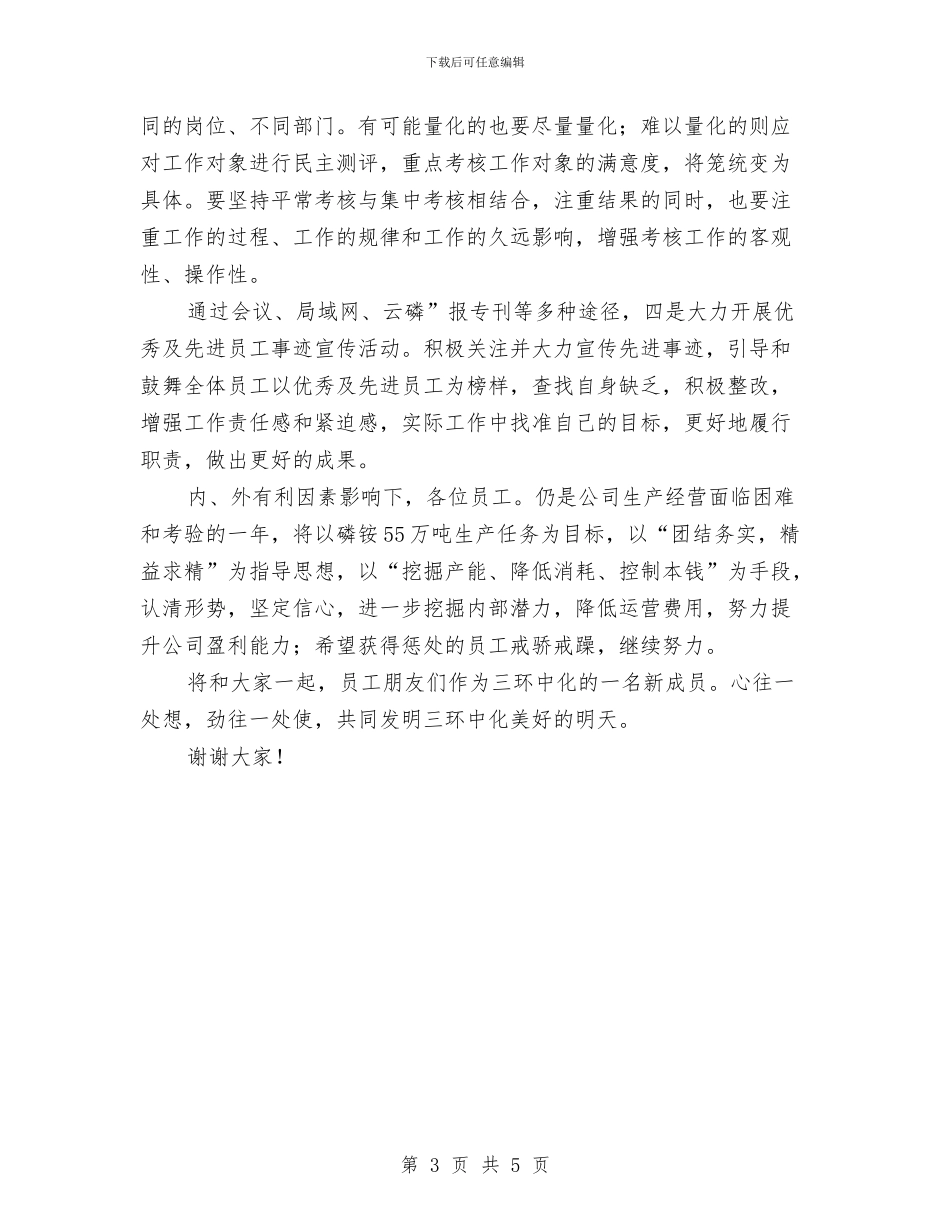 下载后可任意编辑

同的岗位、不同部门。有可能量化的也要尽量量化；难以量化的则应对工作对象进行民主测评，重点考核工作对象的满意度，将笼统变为具体。要坚持平常考核与集中考核相结合，注重结果的同时，也要注重工作的过程、工作的规律和工作的久远影响，增强考核工作的客观性、操作性。

通过会议、局域网、云磷”报专刊等多种途径，四是大力开展优秀及先进员工事迹宣传活动。积极关注并大力宣传先进事迹，引导和鼓舞全体员工以优秀及先进员工为榜样，查找自身缺乏，积极整改，增强工作责任感和紧迫感，实际工作中找准自己的目标，更好地履行职责，做出更好的成果。

内、外有利因素影响下，各位员工。仍是公司生产经营面临困难和考验的一年，将以磷铵55万吨生产任务为目标，以“团结务实，精益求精”为指导思想，以“挖掘产能、降低消耗、控制本钱”为手段，认清形势，坚定信心，进一步挖掘内部潜力，降低运营费用，努力提升公司盈利能力；希望获得惩处的员工戒骄戒躁，继续努力。

将和大家一起，员工朋友们作为三环中化的一名新成员。心往一处想，劲往一处使，共同发明三环中化美好的明天。

谢谢大家！

第 3 页 共 5 页